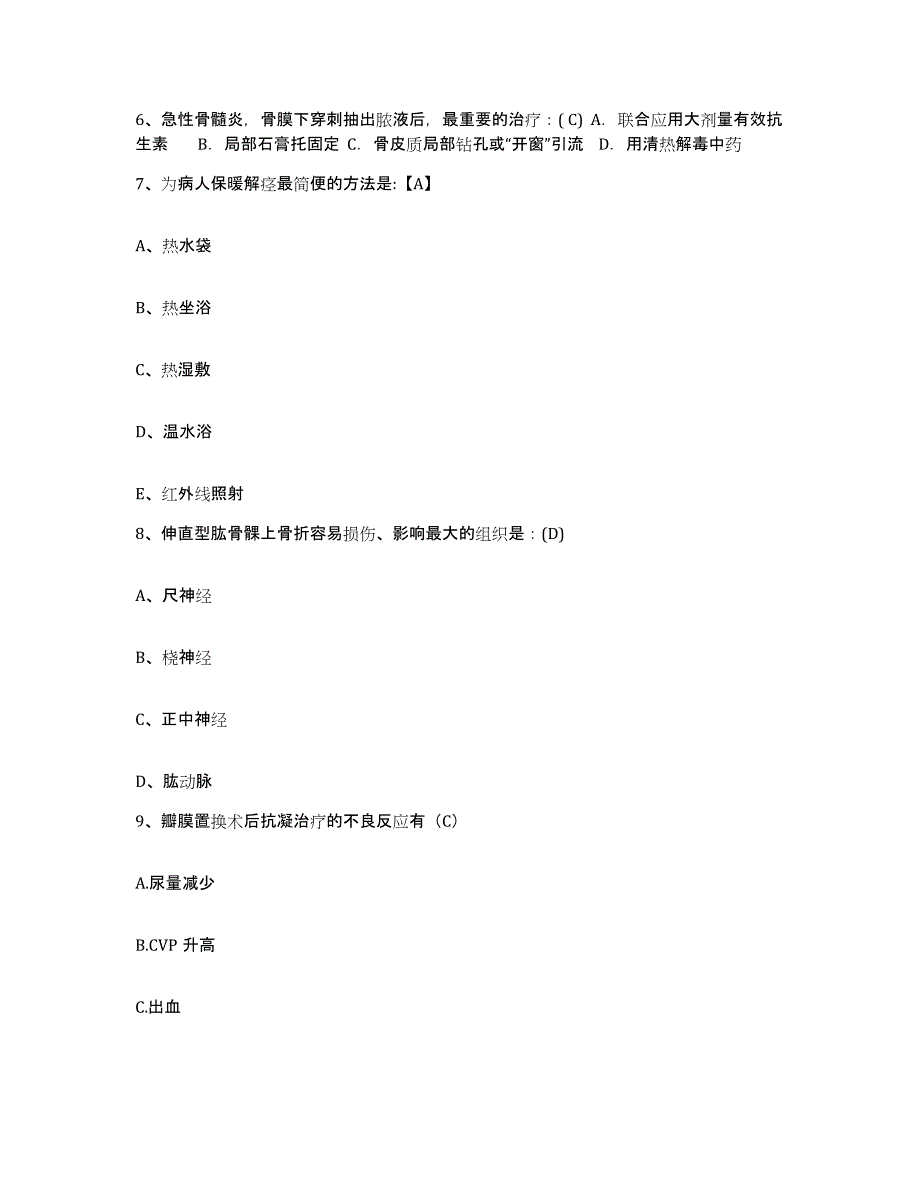 6、急性骨髓炎，骨膜下穿刺抽出脓液后，最重要的治疗：( C) A. 联合应用大剂量有效抗生素　B. 局部石膏托固定 C. 骨皮质局部钻孔或“开窗”引流　D. 用清热解毒中药

7、为病人保暖解痉最简便的方法是:【A】

A、热水袋

B、热坐浴

C、热湿敷

D、温水浴

E、红外线照射

8、伸直型肱骨髁上骨折容易损伤、影响最大的组织是：(D)

A、尺神经

B、桡神经

C、正中神经

D、肱动脉

9、瓣膜置换术后抗凝治疗的不良反应有（C）

A.尿量减少

B.CVP 升高

C.出血